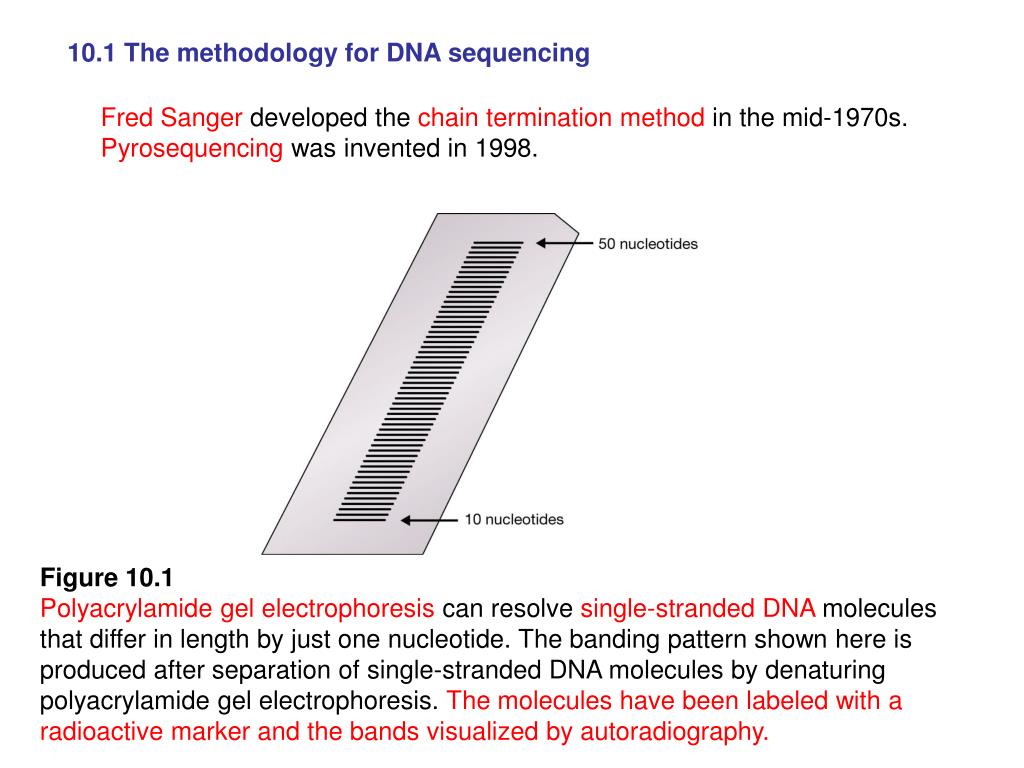 10.1 The methodology for DNA sequencing

Fred Sanger developed the chain termination method in the mid-1970s. Pyrosequencing was invented in 1998.

50 nucleotides

10 nucleotides

Figure 10.1
Polyacrylamide gel electrophoresis can resolve single-stranded DNA molecules that differ in length by just one nucleotide. The banding pattern shown here is produced after separation of single-stranded DNA molecules by denaturing polyacrylamide gel electrophoresis. The molecules have been labeled with a radioactive marker and the bands visualized by autoradiography.